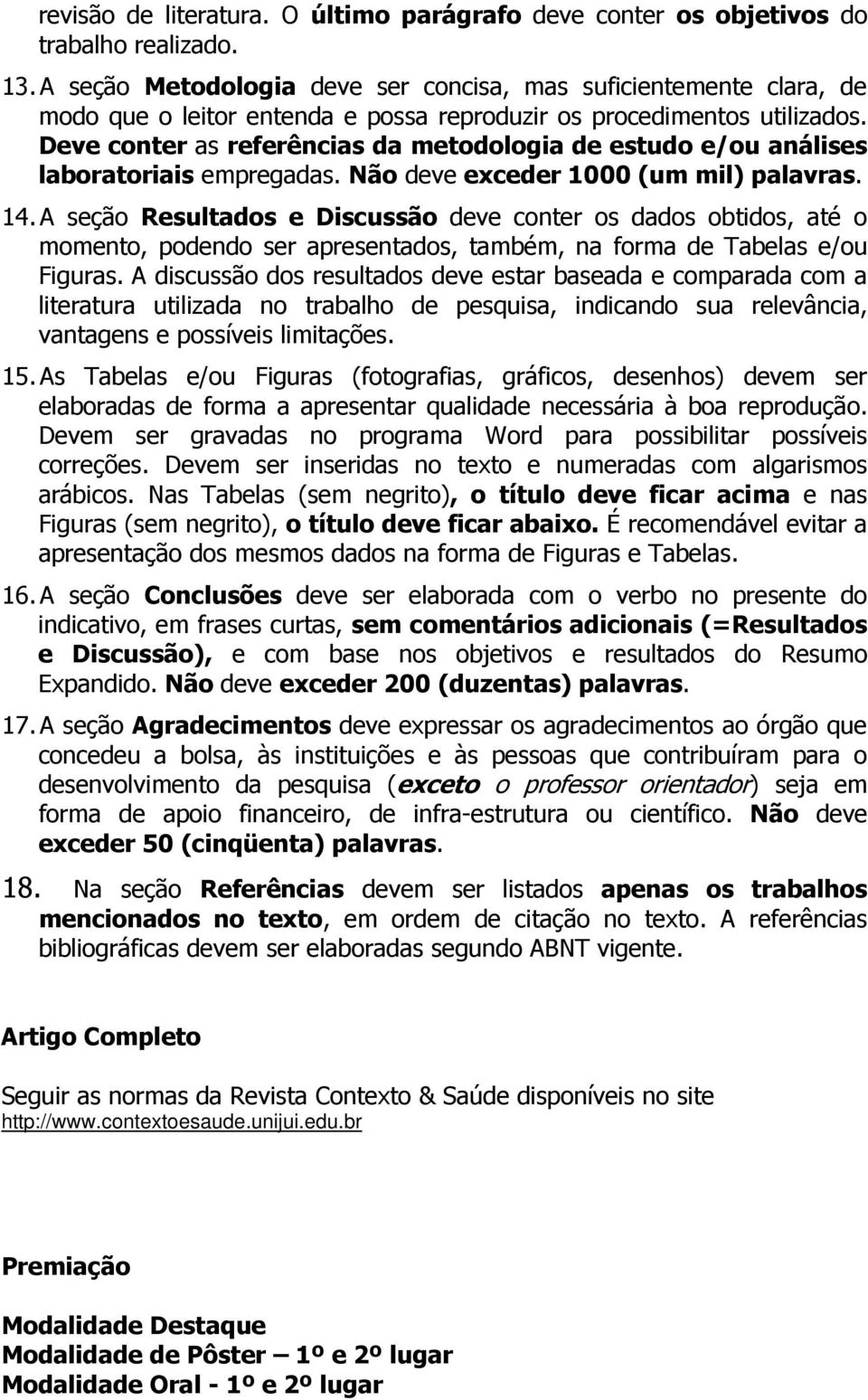 revisão de literatura. O último parágrafo deve conter os objetivos do trabalho realizado.

13. A seção Metodologia deve ser concisa, mas suficientemente clara, de modo que o leitor entenda e possa reproduzir os procedimentos utilizados. Deve conter as referências da metodologia de estudo e/ou análises laboratoriais empregadas. Não deve exceder 1000 (um mil) palavras.

14. A seção Resultados e Discussão deve conter os dados obtidos, até o momento, podendo ser apresentados, também, na forma de Tabelas e/ou Figuras. A discussão dos resultados deve estar baseada e comparada com a literatura utilizada no trabalho de pesquisa, indicando sua relevância, vantagens e possíveis limitações.

15. As Tabelas e/ou Figuras (fotografias, gráficos, desenhos) devem ser elaboradas de forma a apresentar qualidade necessária à boa reprodução. Devem ser gravadas no programa Word para possibilitar possíveis correções. Devem ser inseridas no texto e numeradas com algarismos arábicos. Nas Tabelas (sem negrito), o título deve ficar acima e nas Figuras (sem negrito), o título deve ficar abaixo. É recomendável evitar a apresentação dos mesmos dados na forma de Figuras e Tabelas.

16. A seção Conclusões deve ser elaborada com o verbo no presente do indicativo, em frases curtas, sem comentários adicionais (=Resultados e Discussão), e com base nos objetivos e resultados do Resumo Expandido. Não deve exceder 200 (duzentas) palavras.

17. A seção Agradecimentos deve expressar os agradecimentos ao órgão que concedeu a bolsa, às instituições e às pessoas que contribuíram para o desenvolvimento da pesquisa (exceto o professor orientador) seja em forma de apoio financeiro, de infra-estrutura ou científico. Não deve exceder 50 (cinqüenta) palavras.

18. Na seção Referências devem ser listados apenas os trabalhos mencionados no texto, em ordem de citação no texto. A referências bibliográficas devem ser elaboradas segundo ABNT vigente.

Artigo Completo

Seguir as normas da Revista Contexto & Saúde disponíveis no site http://www.contextoesaude.unijui.edu.br

Premiação

Modalidade Destaque
Modalidade de Pôster – 1º e 2º lugar
Modalidade Oral - 1º e 2º lugar